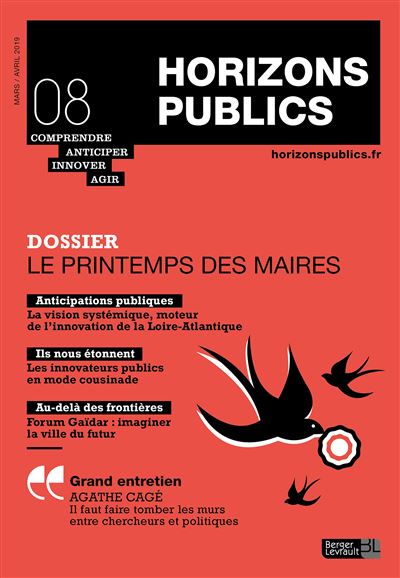 MARS / AVRIL 2019

08

HORIZONS PUBLICS

COMPRENDRE
ANTICIPER
INNOVER
AGIR

horizonspublics.fr

DOSSIER
LE PRINTEMPS DES MAIRES

Anticipations publiques
La vision systémique, moteur de l'innovation de la Loire-Atlantique

Ils nous étonnent
Les innovateurs publics en mode cousinade

Au-delà des frontières
Forum Gaïdar : imaginer la ville du futur

Grand entretien
AGATHE CAGÉ
Il faut faire tomber les murs entre chercheurs et politiques

Berger Levrault BL